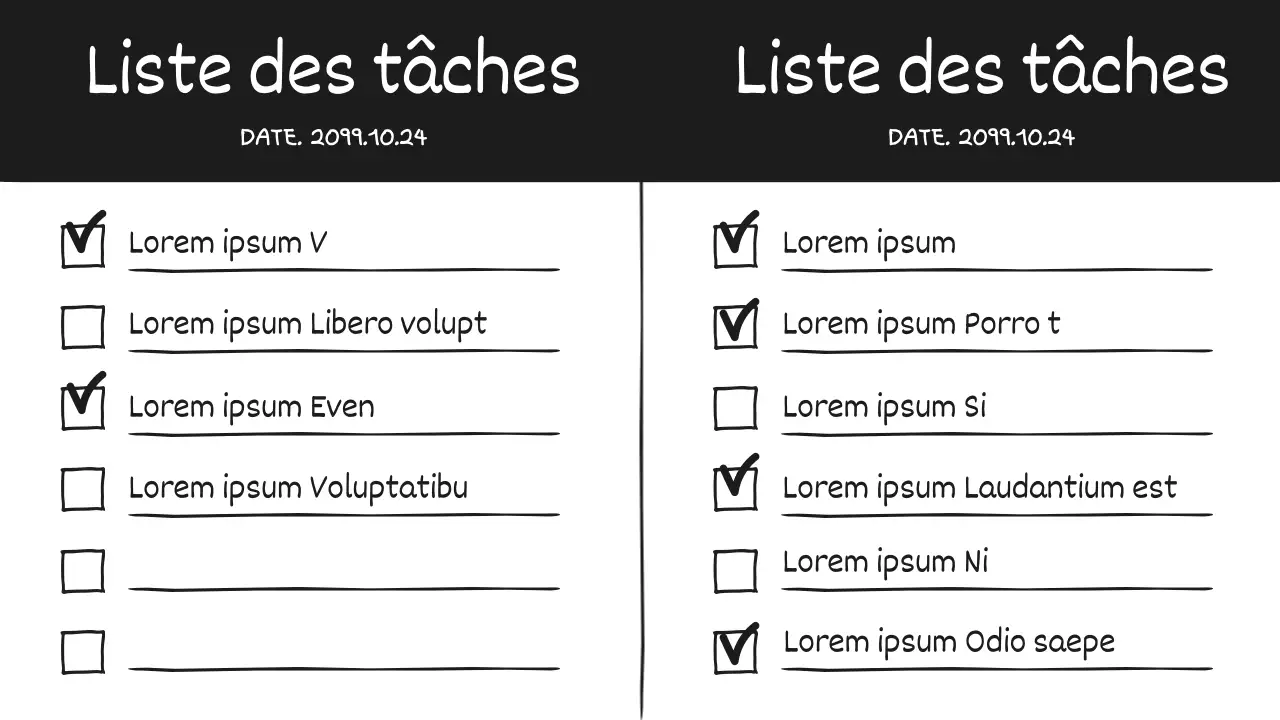 Liste des tâches

DATE. 2099.10.24

☑ Lorem ipsum V
☐ Lorem ipsum Libero volupt
☑ Lorem ipsum Even
☐ Lorem ipsum Voluptatibu
☐ ____
☐ ____

Liste des tâches

DATE. 2099.10.24

☑ Lorem ipsum
☑ Lorem ipsum Porro t
☐ Lorem ipsum Si
☑ Lorem ipsum Laudantium est
☐ Lorem ipsum Ni
☑ Lorem ipsum Odio saepe